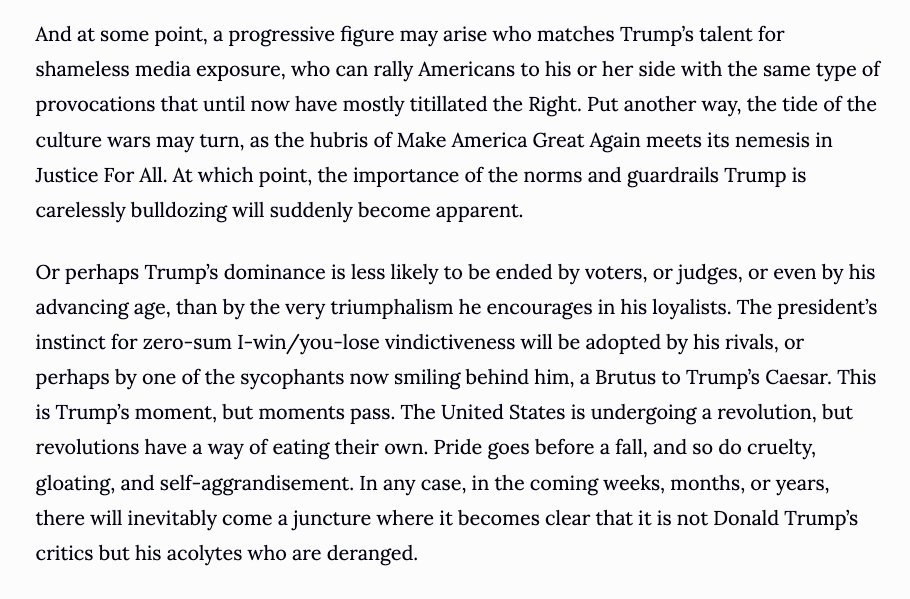 And at some point, a progressive figure may arise who matches Trump's talent for shameless media exposure, who can rally Americans to his or her side with the same type of provocations that until now have mostly titillated the Right. Put another way, the tide of the culture wars may turn, as the hubris of Make America Great Again meets its nemesis in Justice For All. At which point, the importance of the norms and guardrails Trump is carelessly bulldozing will suddenly become apparent.

Or perhaps Trump's dominance is less likely to be ended by voters, or judges, or even by his advancing age, than by the very triumphalism he encourages in his loyalists. The president's instinct for zero-sum I-win/you-lose vindictiveness will be adopted by his rivals, or perhaps by one of the sycophants now smiling behind him, a Brutus to Trump's Caesar. This is Trump's moment, but moments pass. The United States is undergoing a revolution, but revolutions have a way of eating their own. Pride goes before a fall, and so do cruelty, gloating, and self-aggrandisement. In any case, in the coming weeks, months, or years, there will inevitably come a juncture where it becomes clear that it is not Donald Trump's critics but his acolytes who are deranged.